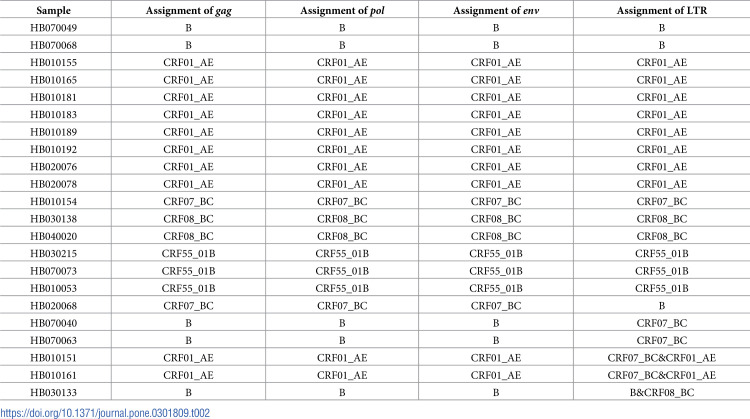 | Sample | Assignment of gag | Assignment of pol | Assignment of env | Assignment of LTR |
|---|---|---|---|---|
| HB070049 | B | B | B | B |
| HB070068 | B | B | B | B |
| HB010155 | CRF01_AE | CRF01_AE | CRF01_AE | CRF01_AE |
| HB010165 | CRF01_AE | CRF01_AE | CRF01_AE | CRF01_AE |
| HB010181 | CRF01_AE | CRF01_AE | CRF01_AE | CRF01_AE |
| HB010183 | CRF01_AE | CRF01_AE | CRF01_AE | CRF01_AE |
| HB010189 | CRF01_AE | CRF01_AE | CRF01_AE | CRF01_AE |
| HB010192 | CRF01_AE | CRF01_AE | CRF01_AE | CRF01_AE |
| HB020076 | CRF01_AE | CRF01_AE | CRF01_AE | CRF01_AE |
| HB020078 | CRF01_AE | CRF01_AE | CRF01_AE | CRF01_AE |
| HB010154 | CRF07_BC | CRF07_BC | CRF07_BC | CRF07_BC |
| HB030138 | CRF08_BC | CRF08_BC | CRF08_BC | CRF08_BC |
| HB040020 | CRF08_BC | CRF08_BC | CRF08_BC | CRF08_BC |
| HB030215 | CRF55_01B | CRF55_01B | CRF55_01B | CRF55_01B |
| HB070073 | CRF55_01B | CRF55_01B | CRF55_01B | CRF55_01B |
| HB010053 | CRF55_01B | CRF55_01B | CRF55_01B | CRF55_01B |
| HB020068 | CRF07_BC | CRF07_BC | CRF07_BC | B |
| HB070040 | B | B | B | CRF07_BC |
| HB070063 | B | B | B | CRF07_BC |
| HB010151 | CRF01_AE | CRF01_AE | CRF01_AE | CRF07_BC&CRF01_AE |
| HB010161 | CRF01_AE | CRF01_AE | CRF01_AE | CRF07_BC&CRF01_AE |
| HB030133 | B | B | B | B&CRF08_BC |

https://doi.org/10.1371/journal.pone.0301809.t002